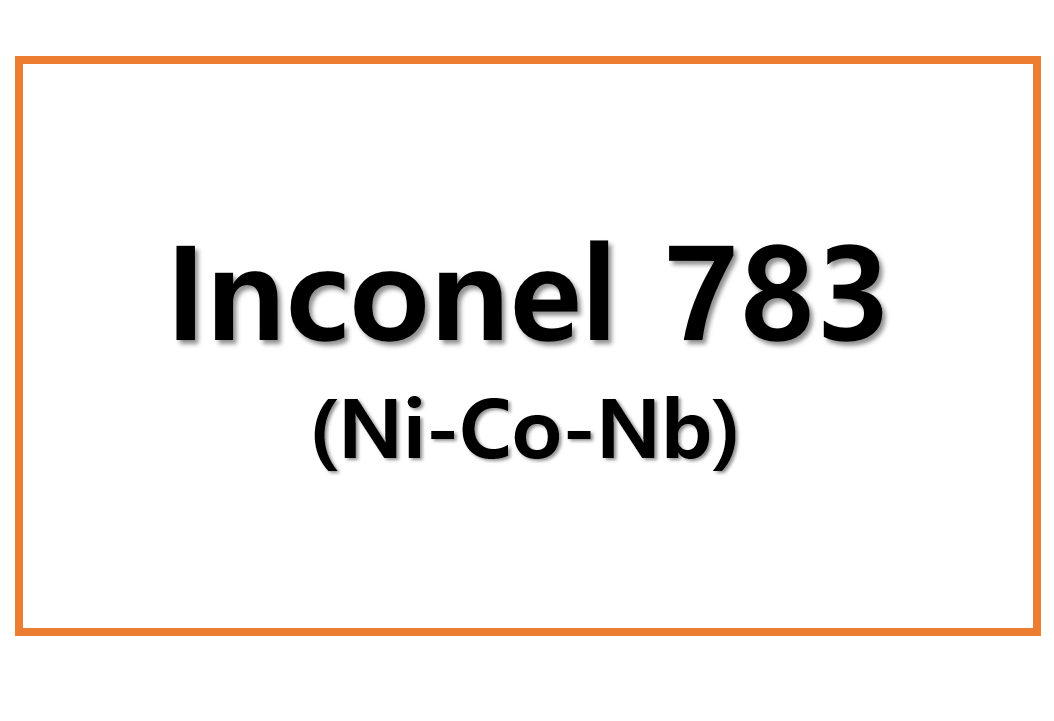 Inconel 783
(Ni-Co-Nb)